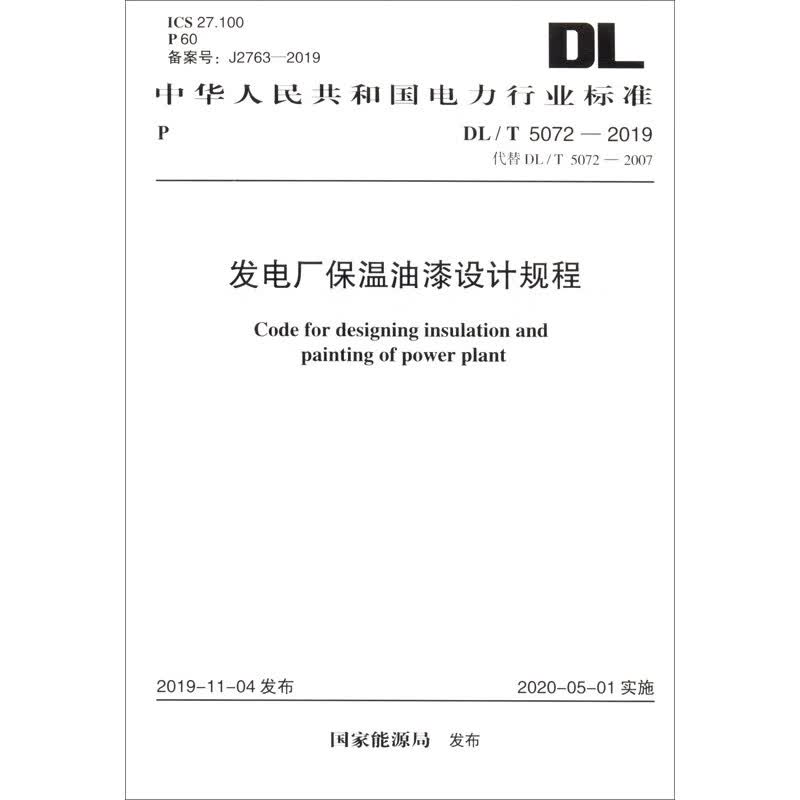 ICS 27.100
P 60
备案号：J2763—2019

DL

中华人民共和国电力行业标准

P

DL / T 5072 — 2019
代替 DL / T 5072 — 2007

发电厂保温油漆设计规程

Code for designing insulation and painting of power plant

2019-11-04 发布

2020-05-01 实施

国家能源局 发布